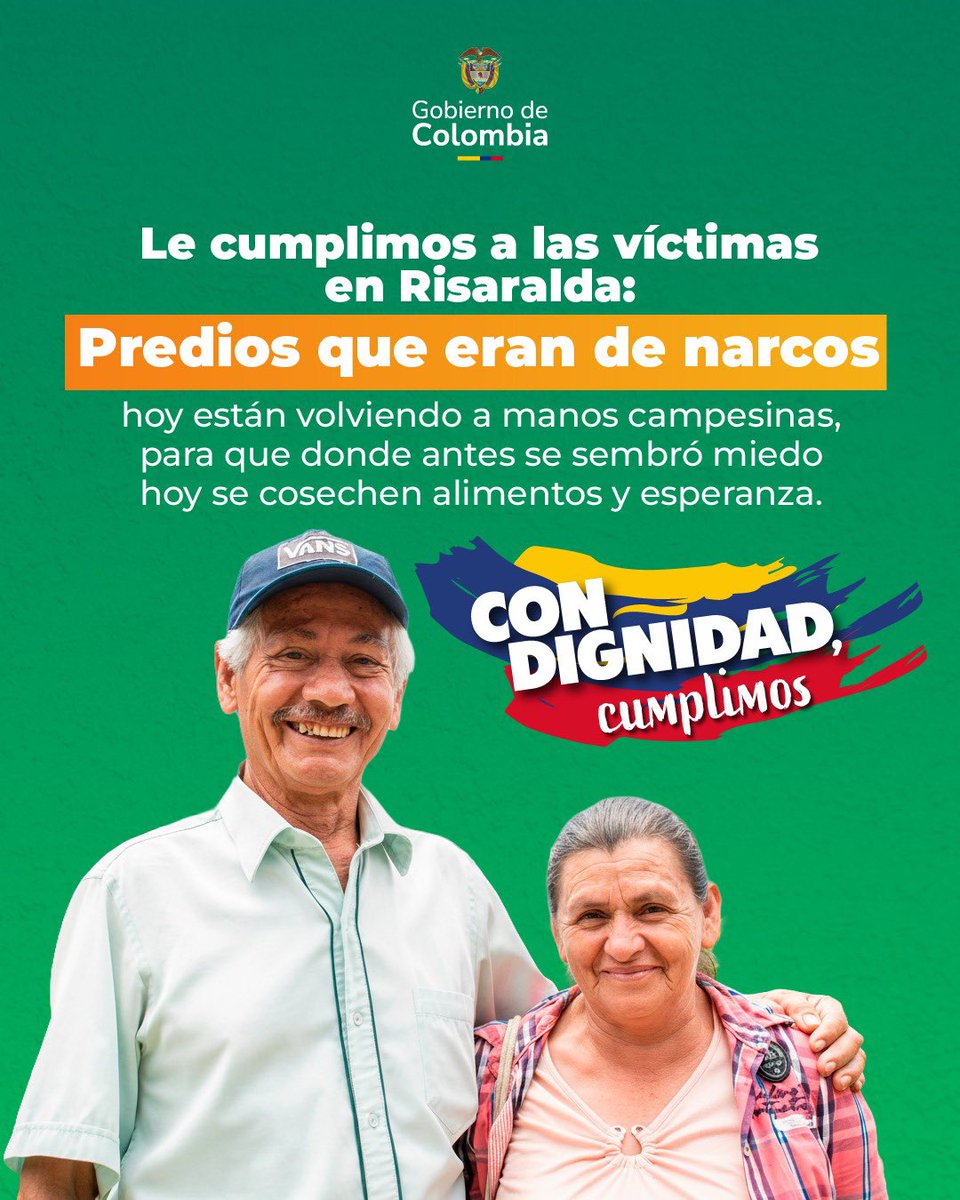 Gobierno de Colombia

Le cumplimos a las víctimas en Risaralda:

Predios que eran de narcos

hoy están volviendo a manos campesinas, para que donde antes se sembró miedo hoy se cosechen alimentos y esperanza.

VANS

CON DIGNIDAD, cumplimos